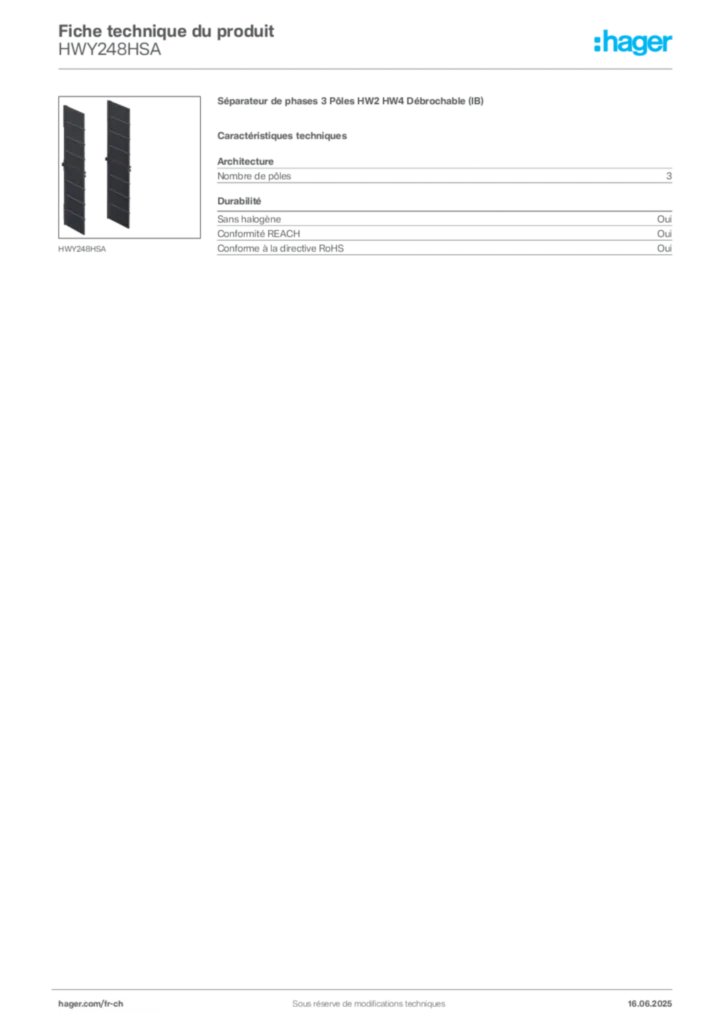 Fiche technique du produit
HWY248HSA

:hager

HWY248HSA

Séparateur de phases 3 Pôles HW2 HW4 Débrochable (IB)

Caractéristiques techniques

Architecture

| Nombre de pôles | 3 |
|---|---|

Durabilité

| Sans halogène | Oui |
|---|---|
| Conformité REACH | Oui |
| Conforme à la directive RoHS | Oui |

hager.com/fr-ch
Sous réserve de modifications techniques
16.06.2025